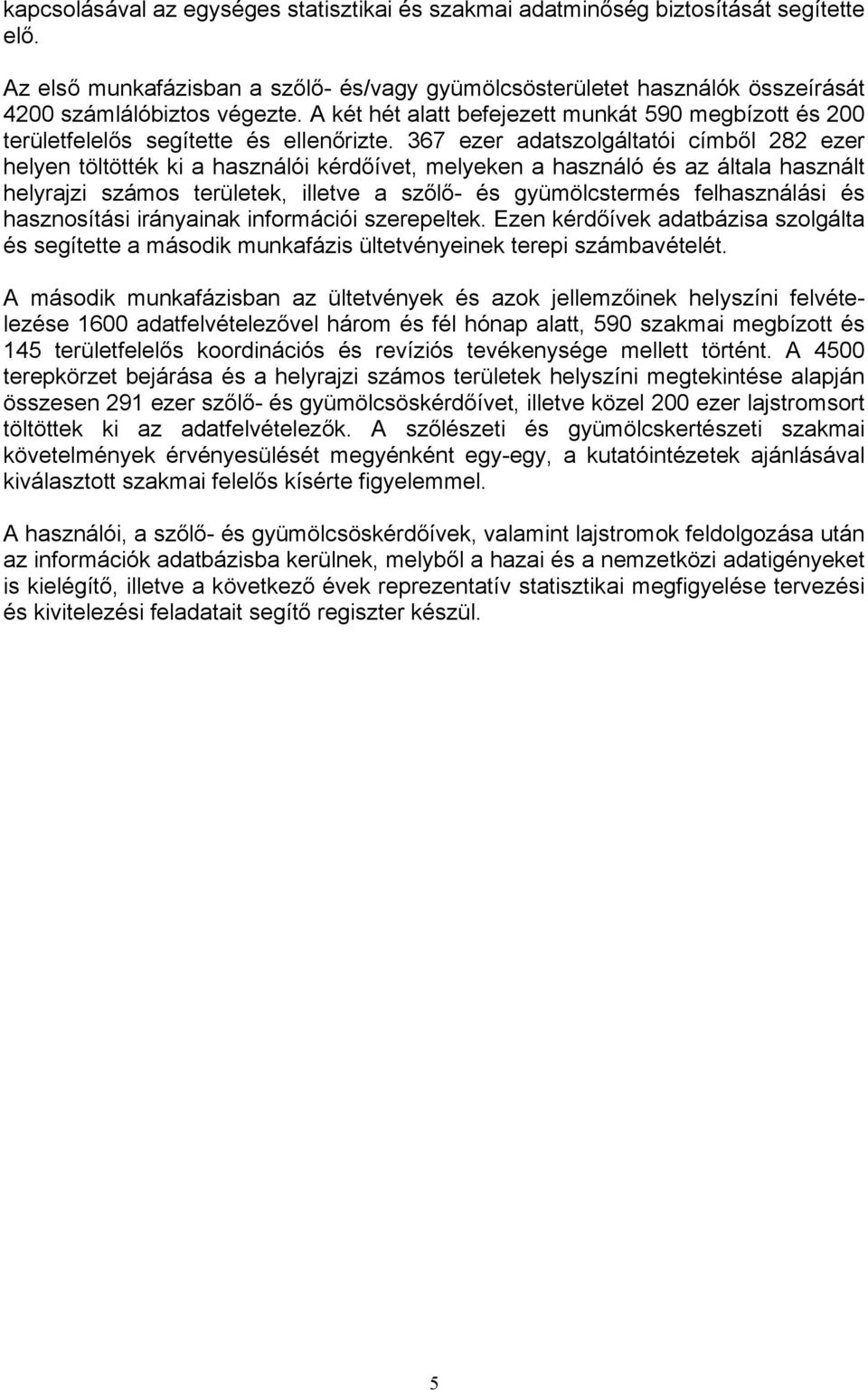 kapcsolásával az egységes statisztikai és szakmai adatminőség biztosítását segítette elő.

Az első munkafázisban a szőlő- és/vagy gyümölcsösterületet használók összeírását 4200 számlálóbiztos végezte. A két hét alatt befejezett munkát 590 megbízott és 200 területfelelős segítette és ellenőrizte. 367 ezer adatszolgáltatói címből 282 ezer helyen töltötték ki a használói kérdőívet, melyeken a használó és az általa használt helyrajzi számos területek, illetve a szőlő- és gyümölcstermés felhasználási és hasznosítási irányainak információi szerepeltek. Ezen kérdőívek adatbázisa szolgálta és segítette a második munkafázis ültetvényeinek terepi számbavételét.

A második munkafázisban az ültetvények és azok jellemzőinek helyszíni felvételezése 1600 adatfelvételezővel három és fél hónap alatt, 590 szakmai megbízott és 145 területfelelős koordinációs és revíziós tevékenysége mellett történt. A 4500 terepkörzet bejárása és a helyrajzi számos területek helyszíni megtekintése alapján összesen 291 ezer szőlő- és gyümölcsöskérdőívet, illetve közel 200 ezer lajstromsort töltöttek ki az adatfelvételezők. A szőlészeti és gyümölcskertészeti szakmai követelmények érvényesülését megyénként egy-egy, a kutatóintézetek ajánlásával kiválasztott szakmai felelős kísérte figyelemmel.

A használói, a szőlő- és gyümölcsöskérdőívek, valamint lajstromok feldolgozása után az információk adatbázisba kerülnek, melyből a hazai és a nemzetközi adatigényeket is kielégítő, illetve a következő évek reprezentatív statisztikai megfigyelése tervezési és kivitelezési feladatait segítő regiszter készül.

5